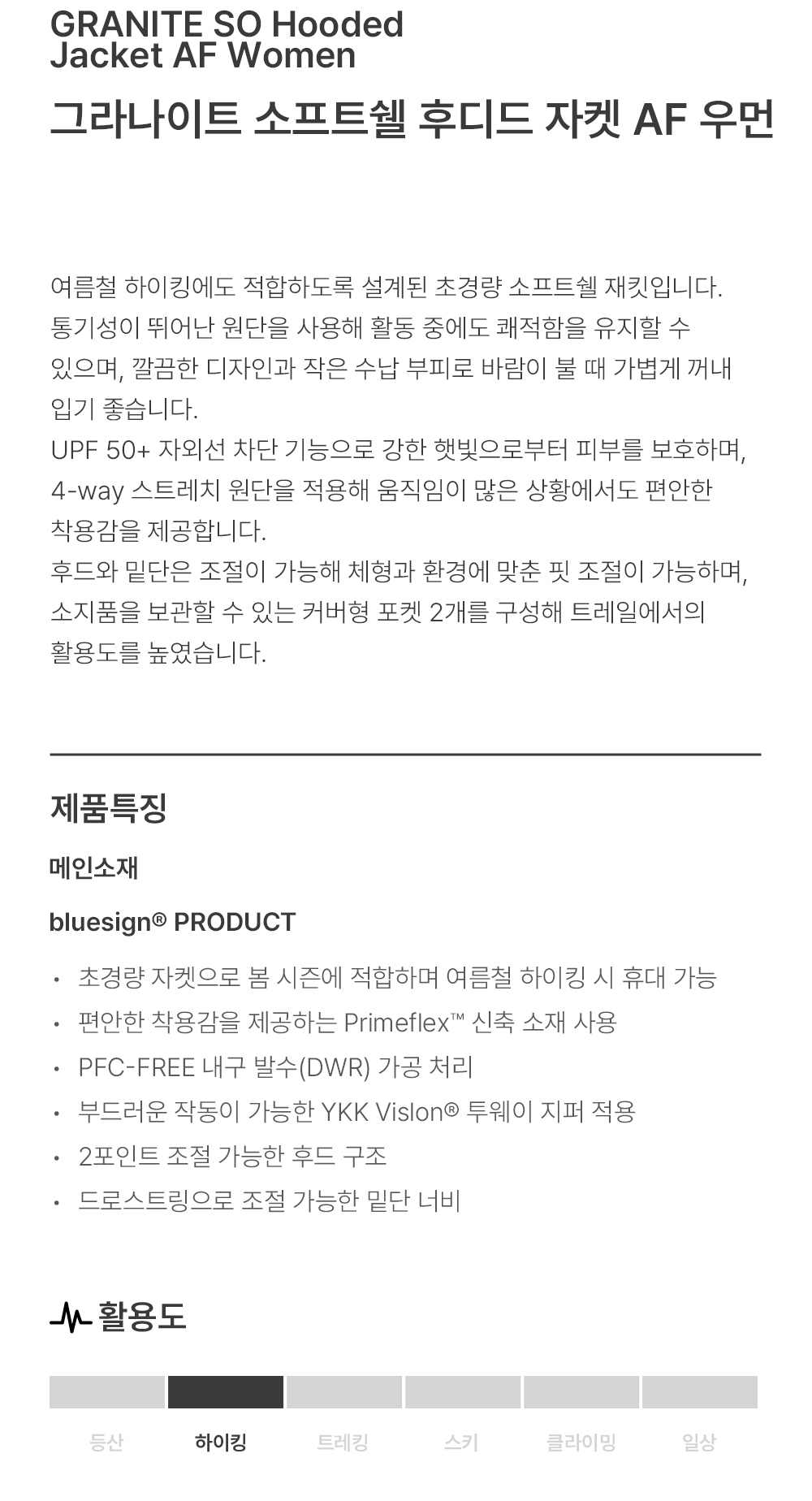 GRANITE SO Hooded Jacket AF Women

그라나이트 소프트쉘 후디드 자켓 AF 우먼

여름철 하이킹에도 적합하도록 설계된 초경량 소프트쉘 재킷입니다. 통기성이 뛰어난 원단을 사용해 활동 중에도 쾌적함을 유지할 수 있으며, 깔끔한 디자인과 작은 수납 부피로 바람이 불 때 가볍게 꺼내 입기 좋습니다.
UPF 50+ 자외선 차단 기능으로 강한 햇빛으로부터 피부를 보호하며, 4-way 스트레치 원단을 적용해 움직임이 많은 상황에서도 편안한 착용감을 제공합니다.
후드와 밑단은 조절이 가능해 체형과 환경에 맞춘 핏 조절이 가능하며, 소지품을 보관할 수 있는 커버형 포켓 2개를 구성해 트레일에서의 활용도를 높였습니다.

제품특징

메인소재

bluesign® PRODUCT

• 초경량 자켓으로 봄 시즌에 적합하며 여름철 하이킹 시 휴대 가능
• 편안한 착용감을 제공하는 Primeflex™ 신축 소재 사용
• PFC-FREE 내구 발수(DWR) 가공 처리
• 부드러운 작동이 가능한 YKK Vislon® 투웨이 지퍼 적용
• 2포인트 조절 가능한 후드 구조
• 드로스트링으로 조절 가능한 밑단 너비

활용도

등산 하이킹 트레킹 스키 클라이밍 일상